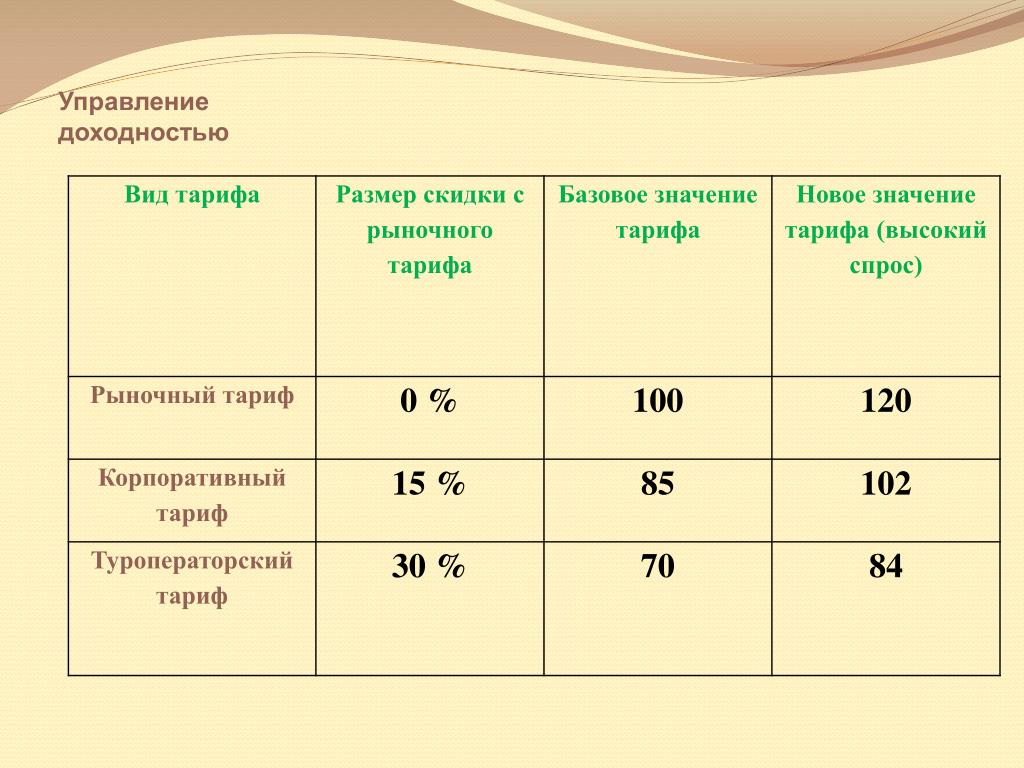 Управление доходностью

| Вид тарифа | Размер скидки с рыночного тарифа | Базовое значение тарифа | Новое значение тарифа (высокий спрос) |
|---|---|---|---|
| Рыночный тариф | 0 % | 100 | 120 |
| Корпоративный тариф | 15 % | 85 | 102 |
| Туроператорский тариф | 30 % | 70 | 84 |